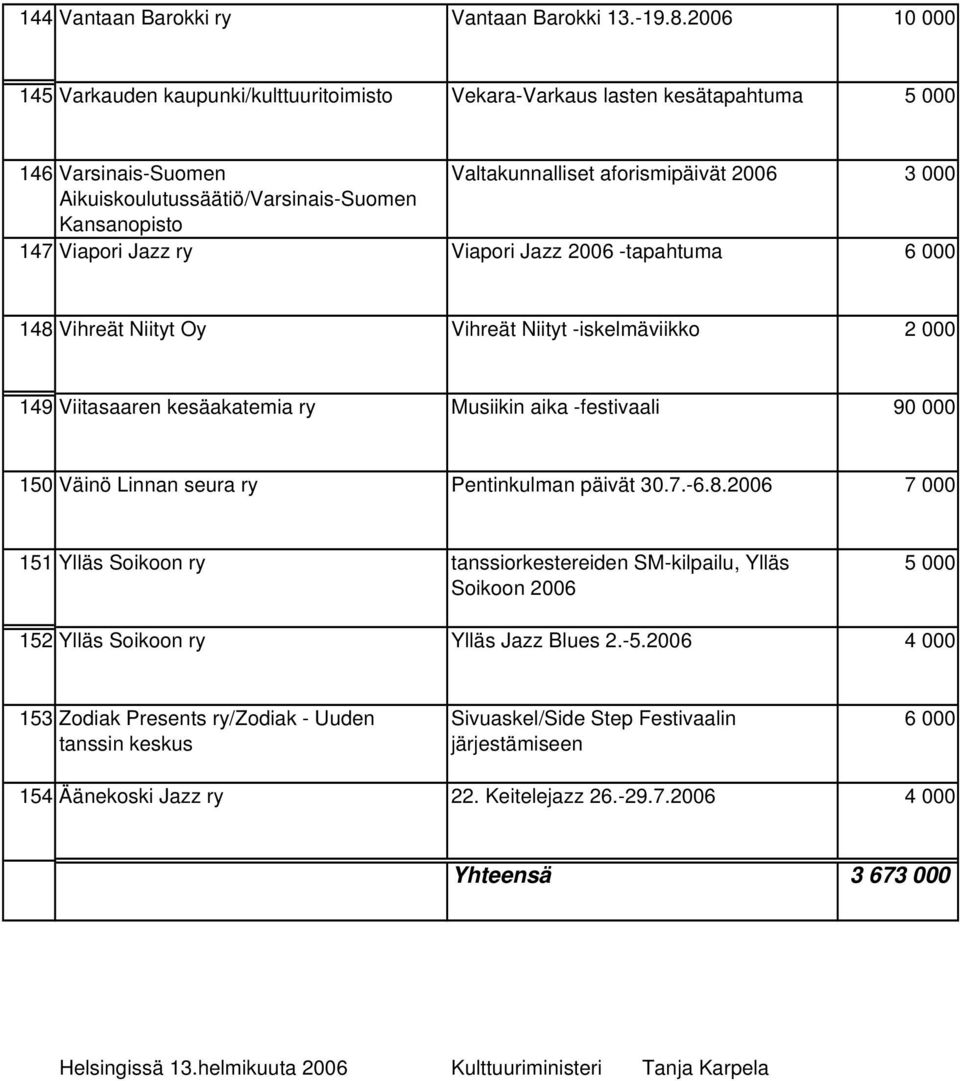 | | | | |
|---|---|---|---|
| 144 | Vantaan Barokki ry | Vantaan Barokki 13.-19.8.2006 | 10 000 |
| 145 | Varkauden kaupunki/kulttuuritoimisto | Vekara-Varkaus lasten kesätapahtuma | 5 000 |
| 146 | Varsinais-Suomen Aikuiskoulutussäätiö/Varsinais-Suomen Kansanopisto | Valtakunnalliset aforismipäivät 2006 | 3 000 |
| 147 | Viapori Jazz ry | Viapori Jazz 2006 -tapahtuma | 6 000 |
| 148 | Vihreät Niityt Oy | Vihreät Niityt -iskelmäviikko | 2 000 |
| 149 | Viitasaaren kesäakatemia ry | Musiikin aika -festivaali | 90 000 |
| 150 | Väinö Linnan seura ry | Pentinkulman päivät 30.7.-6.8.2006 | 7 000 |
| 151 | Ylläs Soikoon ry | tanssiorkestereiden SM-kilpailu, Ylläs Soikoon 2006 | 5 000 |
| 152 | Ylläs Soikoon ry | Ylläs Jazz Blues 2.-5.2006 | 4 000 |
| 153 | Zodiak Presents ry/Zodiak - Uuden tanssin keskus | Sivuaskel/Side Step Festivaalin järjestämiseen | 6 000 |
| 154 | Äänekoski Jazz ry | 22. Keitelejazz 26.-29.7.2006 | 4 000 |
| | | Yhteensä | 3 673 000 |

Helsingissä 13.helmikuuta 2006 Kulttuuriministeri Tanja Karpela